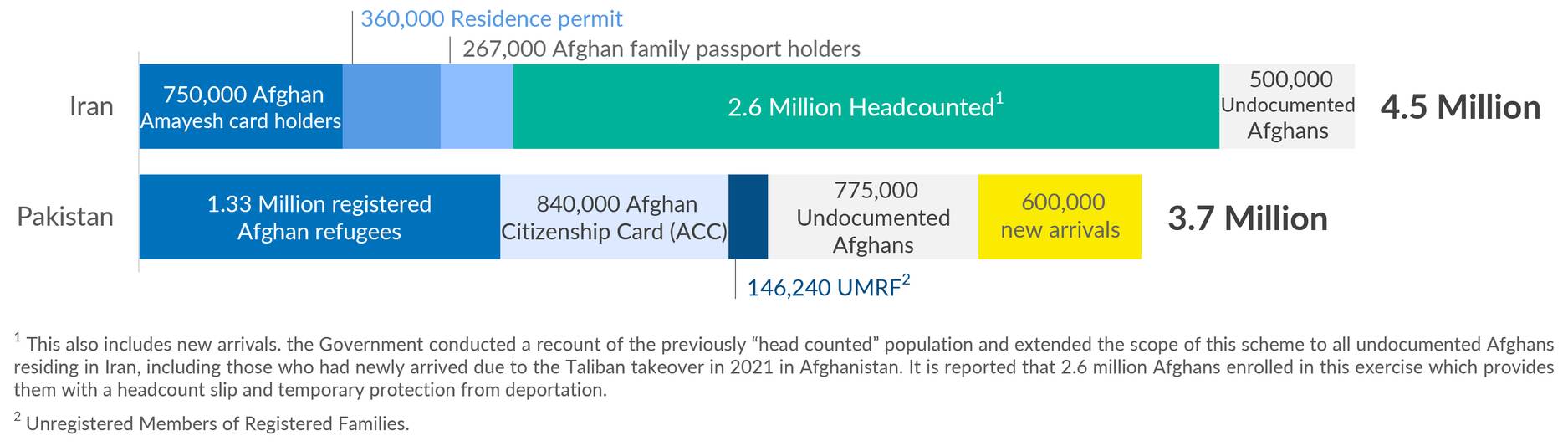 360,000 Residence permit

267,000 Afghan family passport holders

Iran

750,000 Afghan Amayesh card holders

2.6 Million Headcounted$^1$

500,000 Undocumented Afghans

4.5 Million

Pakistan

1.33 Million registered Afghan refugees

840,000 Afghan Citizenship Card (ACC)

775,000 Undocumented Afghans

600,000 new arrivals

3.7 Million

146,240 UMRF$^2$

$^1$ This also includes new arrivals. the Government conducted a recount of the previously “head counted” population and extended the scope of this scheme to all undocumented Afghans residing in Iran, including those who had newly arrived due to the Taliban takeover in 2021 in Afghanistan. It is reported that 2.6 million Afghans enrolled in this exercise which provides them with a headcount slip and temporary protection from deportation.

$^2$ Unregistered Members of Registered Families.